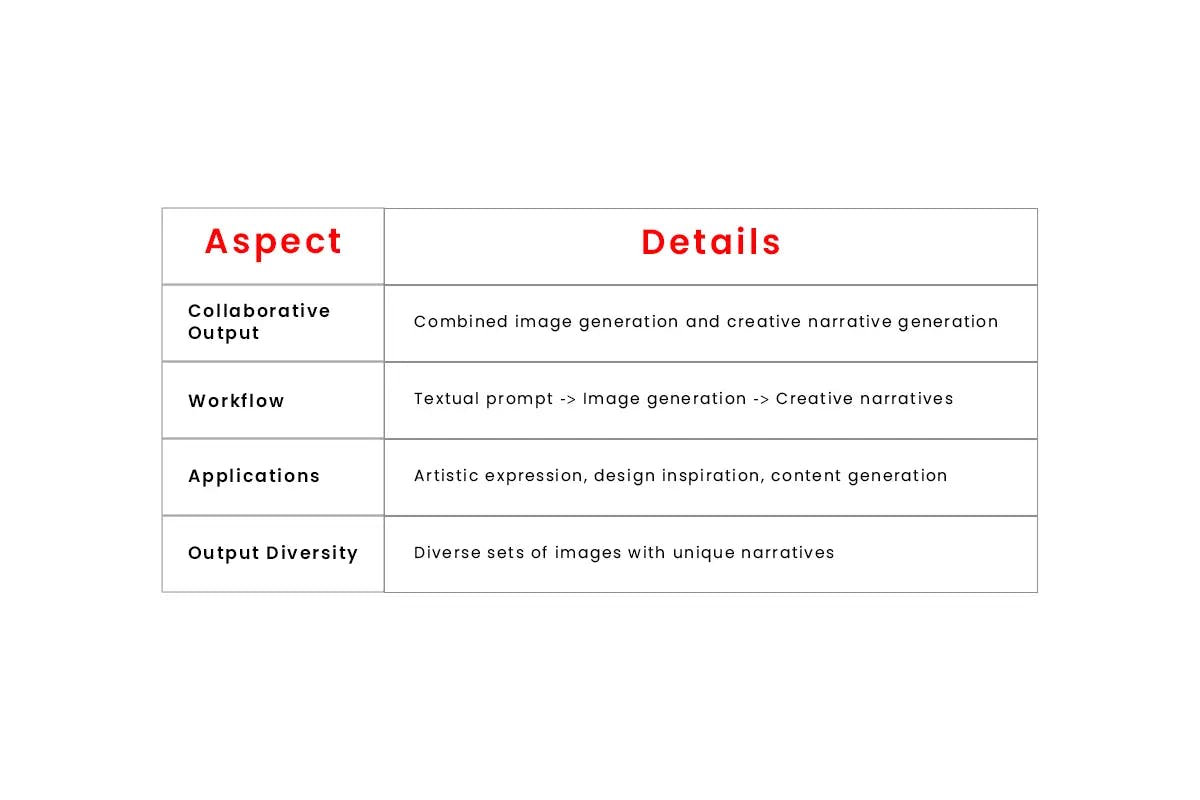 | Aspect | Details |
|---|---|
| Collaborative Output | Combined image generation and creative narrative generation |
| Workflow | Textual prompt -> Image generation -> Creative narratives |
| Applications | Artistic expression, design inspiration, content generation |
| Output Diversity | Diverse sets of images with unique narratives |